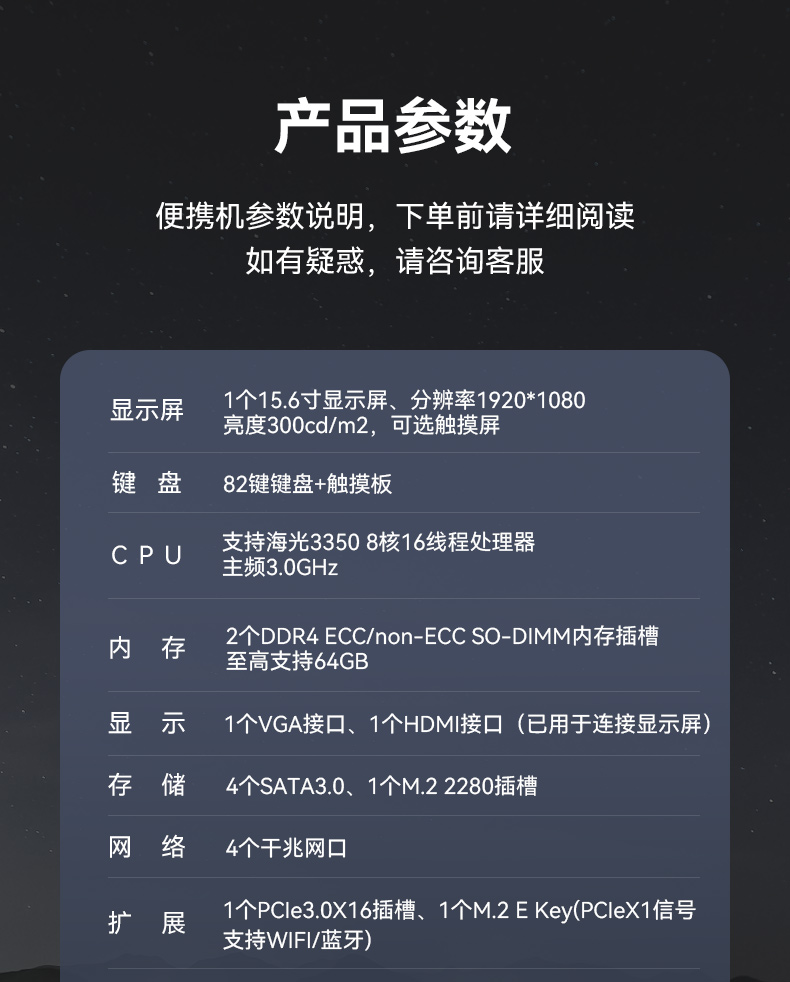 产品参数

便携机参数说明，下单前请详细阅读
如有疑惑，请咨询客服

| 显示屏 | 1个15.6寸显示屏、分辨率1920*1080 亮度300cd/m2，可选触摸屏 |
|---|---|
| 键 盘 | 82键键盘+触摸板 |
| C P U | 支持海光3350 8核16线程处理器 主频3.0GHz |
| 内 存 | 2个DDR4 ECC/non-ECC SO-DIMM内存插槽 至高支持64GB |
| 显 示 | 1个VGA接口、1个HDMI接口（已用于连接显示屏） |
| 存 储 | 4个SATA3.0、1个M.2 2280插槽 |
| 网 络 | 4个千兆网口 |
| 扩 展 | 1个PCIe3.0X16插槽、1个M.2 E Key(PCIeX1信号 支持WIFI/蓝牙) |